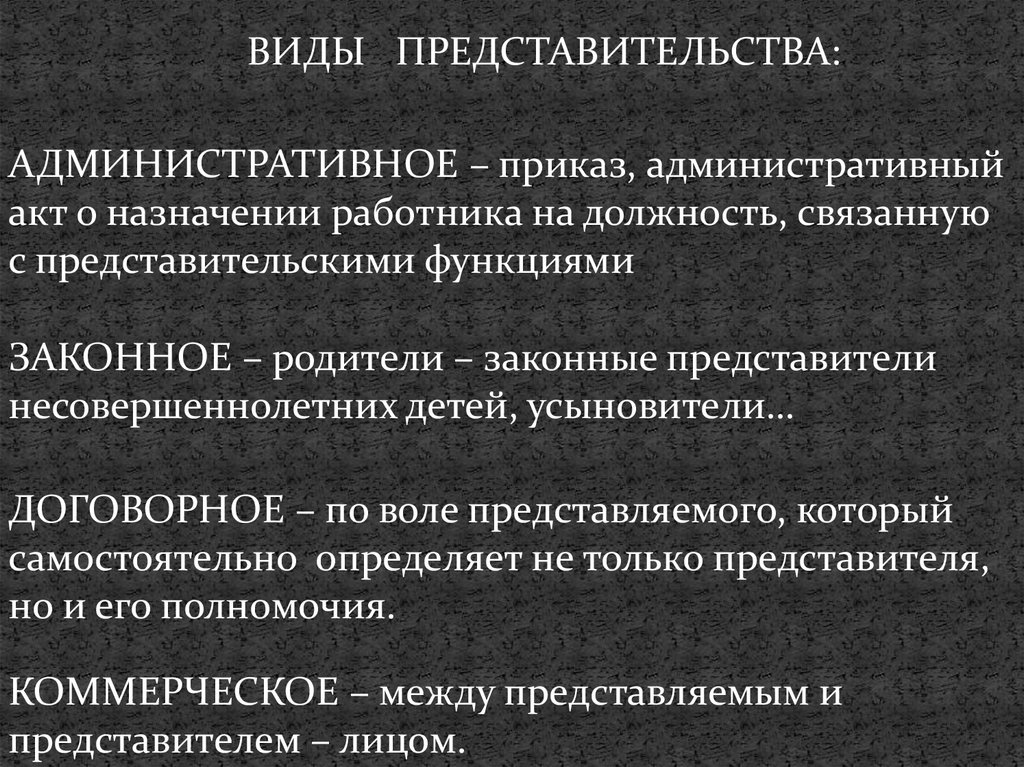 ВИДЫ ПРЕДСТАВИТЕЛЬСТВА:

АДМИНИСТРАТИВНОЕ – приказ, административный акт о назначении работника на должность, связанную с представительскими функциями

ЗАКОННОЕ – родители – законные представители несовершеннолетних детей, усыновители…

ДОГОВОРНОЕ – по воле представляемого, который самостоятельно определяет не только представителя, но и его полномочия.

КОММЕРЧЕСКОЕ – между представляемым и представителем – лицом.